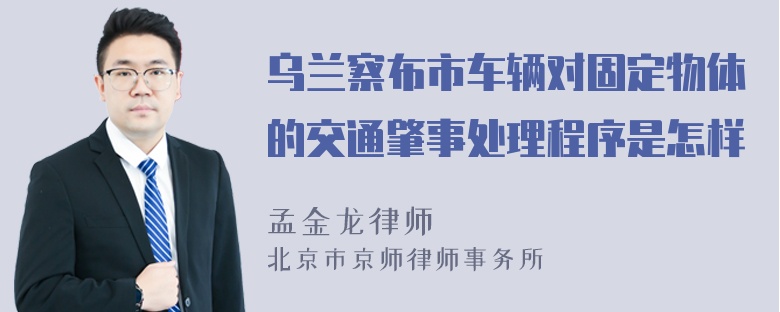 乌兰察布市车辆对固定物体的交通肇事处理程序是怎样

孟金龙律师
北京市京师律师事务所